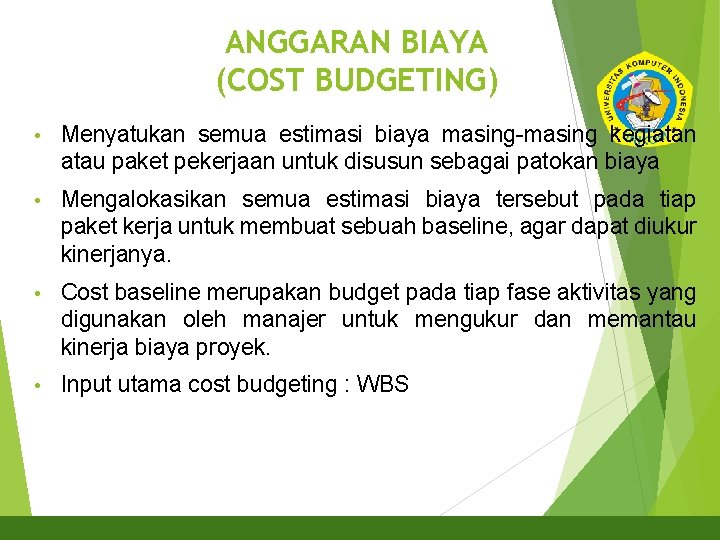 ANGGARAN BIAYA
(COST BUDGETING)

UNIVERSITAS KOMPUTER INDONESIA

• Menyatukan semua estimasi biaya masing-masing kegiatan atau paket pekerjaan untuk disusun sebagai patokan biaya

• Mengalokasikan semua estimasi biaya tersebut pada tiap paket kerja untuk membuat sebuah baseline, agar dapat diukur kinerjanya.

• Cost baseline merupakan budget pada tiap fase aktivitas yang digunakan oleh manajer untuk mengukur dan memantau kinerja biaya proyek.

• Input utama cost budgeting : WBS